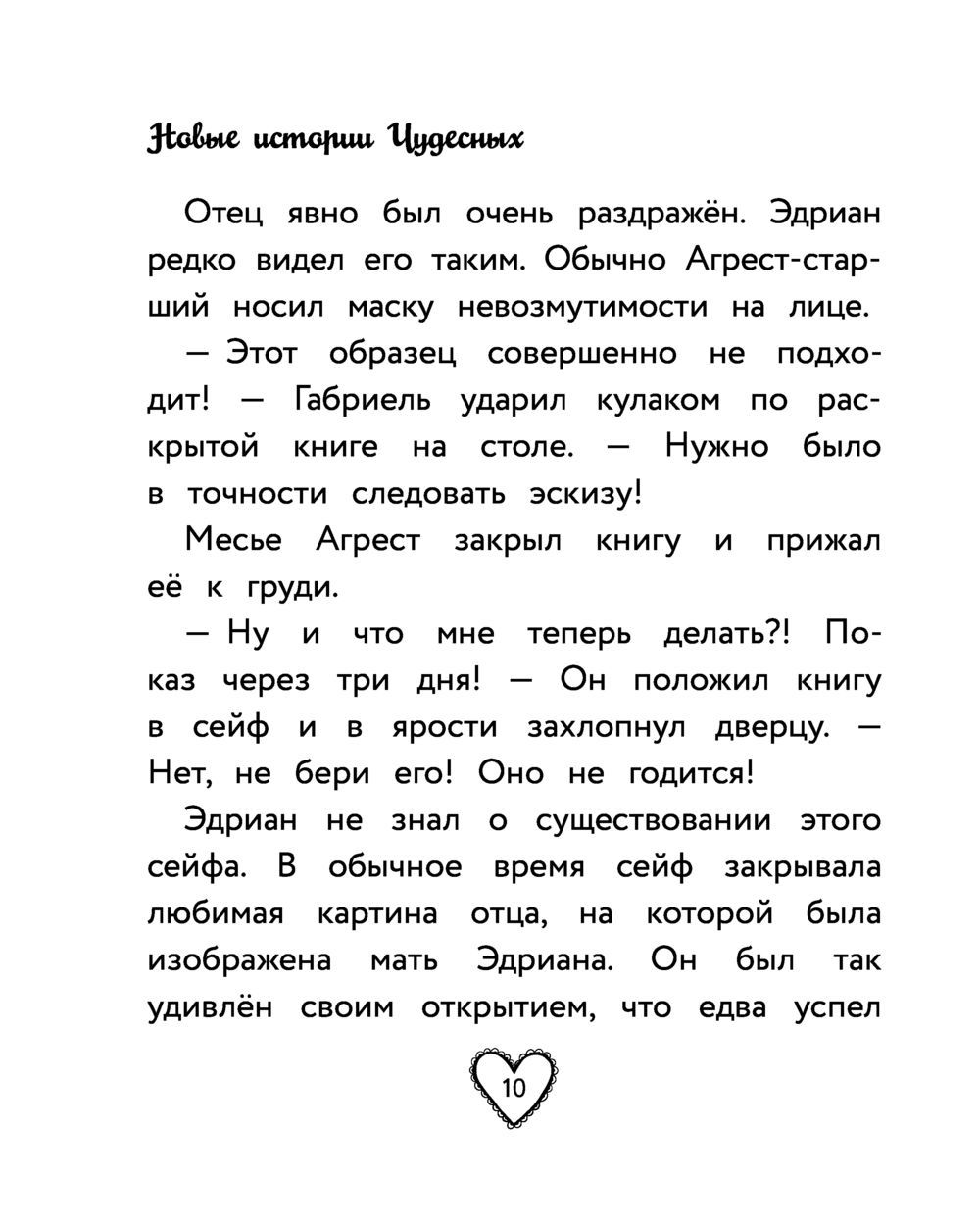 Новые истории Чудесных

Отец явно был очень раздражён. Эдриан редко видел его таким. Обычно Агрест-старший носил маску невозмутимости на лице.

— Этот образец совершенно не подходит! — Габриель ударил кулаком по раскрытой книге на столе. — Нужно было в точности следовать эскизу!

Месье Агрест закрыл книгу и прижал её к груди.

— Ну и что мне теперь делать?! Показ через три дня! — Он положил книгу в сейф и в ярости захлопнул дверцу. — Нет, не бери его! Оно не годится!

Эдриан не знал о существовании этого сейфа. В обычное время сейф закрывала любимая картина отца, на которой была изображена мать Эдриана. Он был так удивлён своим открытием, что едва успел

10